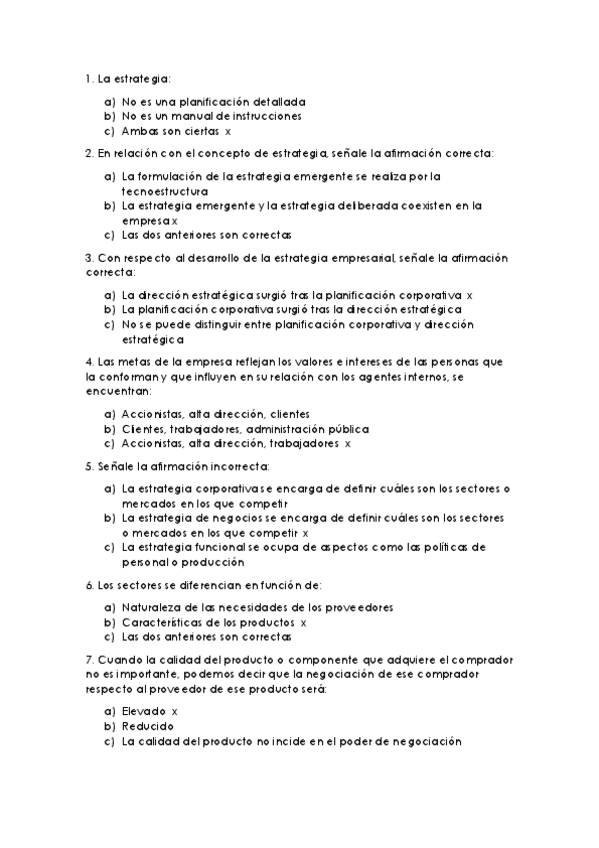 1. La estrategia:

a) No es una planificación detallada
b) No es un manual de instrucciones
c) Ambas son ciertas x

2. En relación con el concepto de estrategia, señale la afirmación correcta:

a) La formulación de la estrategia emergente se realiza por la tecnoestructura
b) La estrategia emergente y la estrategia deliberada coexisten en la empresa x
c) Las dos anteriores son correctas

3. Con respecto al desarrollo de la estrategia empresarial, señale la afirmación correcta:

a) La dirección estratégica surgió tras la planificación corporativa x
b) La planificación corporativa surgió tras la dirección estratégica
c) No se puede distinguir entre planificación corporativa y dirección estratégica

4. Las metas de la empresa reflejan los valores e intereses de las personas que la conforman y que influyen en su relación con los agentes internos, se encuentran:

a) Accionistas, alta dirección, clientes
b) Clientes, trabajadores, administración pública
c) Accionistas, alta dirección, trabajadores x

5. Señale la afirmación incorrecta:

a) La estrategia corporativa se encarga de definir cuáles son los sectores o mercados en los que competir
b) La estrategia de negocios se encarga de definir cuáles son los sectores o mercados en los que competir x
c) La estrategia funcional se ocupa de aspectos como las políticas de personal o producción

6. Los sectores se diferencian en función de:

a) Naturaleza de las necesidades de los proveedores
b) Características de los productos x
c) Las dos anteriores son correctas

7. Cuando la calidad del producto o componente que adquiere el comprador no es importante, podemos decir que la negociación de ese comprador respecto al proveedor de ese producto será:

a) Elevado x
b) Reducido
c) La calidad del producto no incide en el poder de negociación